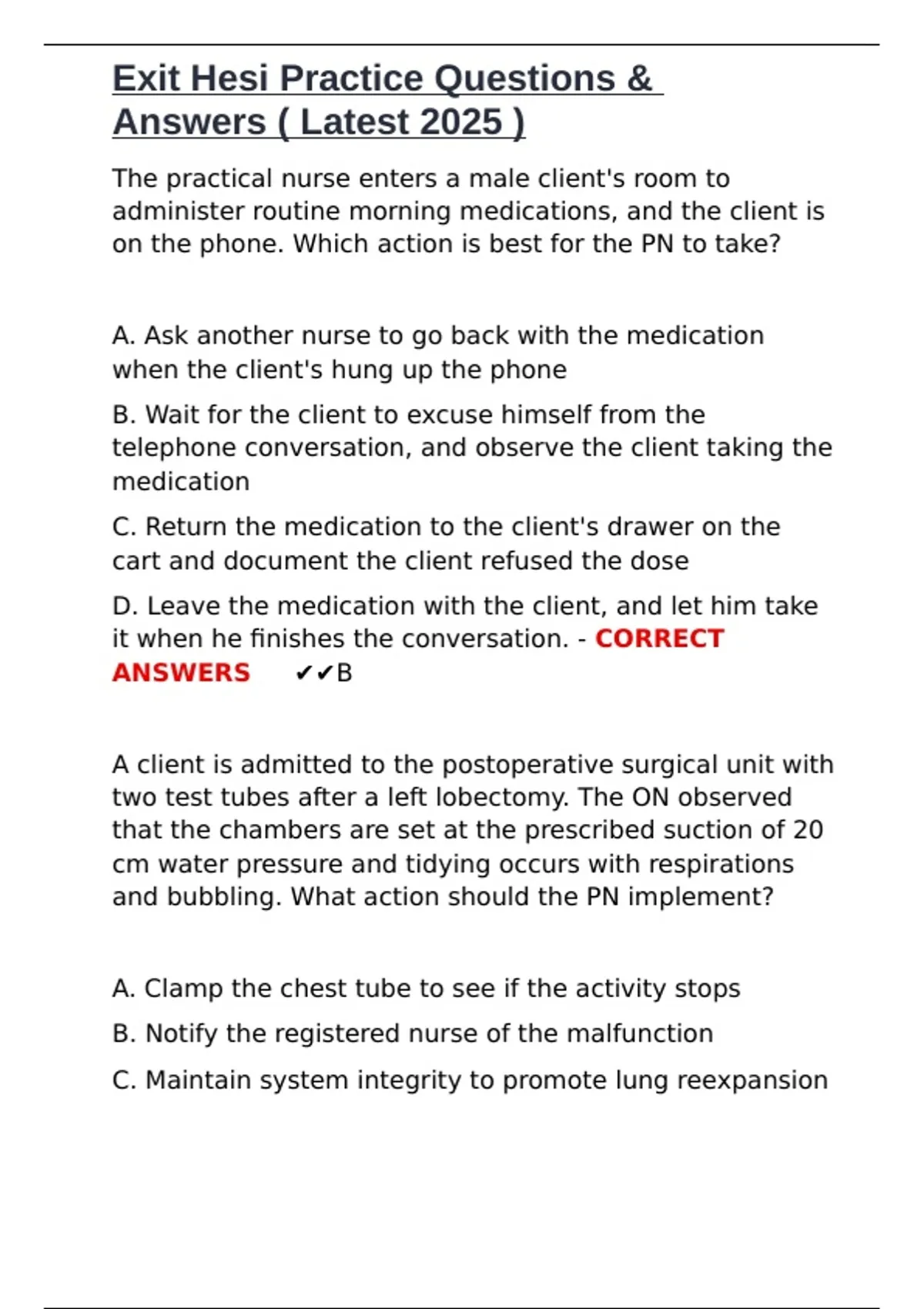 Exit Hesi Practice Questions & Answers ( Latest 2025 )

The practical nurse enters a male client's room to administer routine morning medications, and the client is on the phone. Which action is best for the PN to take?

A. Ask another nurse to go back with the medication when the client's hung up the phone

B. Wait for the client to excuse himself from the telephone conversation, and observe the client taking the medication

C. Return the medication to the client's drawer on the cart and document the client refused the dose

D. Leave the medication with the client, and let him take it when he finishes the conversation. - CORRECT ANSWERS ✔✔B

A client is admitted to the postoperative surgical unit with two test tubes after a left lobectomy. The ON observed that the chambers are set at the prescribed suction of 20 cm water pressure and tidying occurs with respirations and bubbling. What action should the PN implement?

A. Clamp the chest tube to see if the activity stops

B. Notify the registered nurse of the malfunction

C. Maintain system integrity to promote lung reexpansion